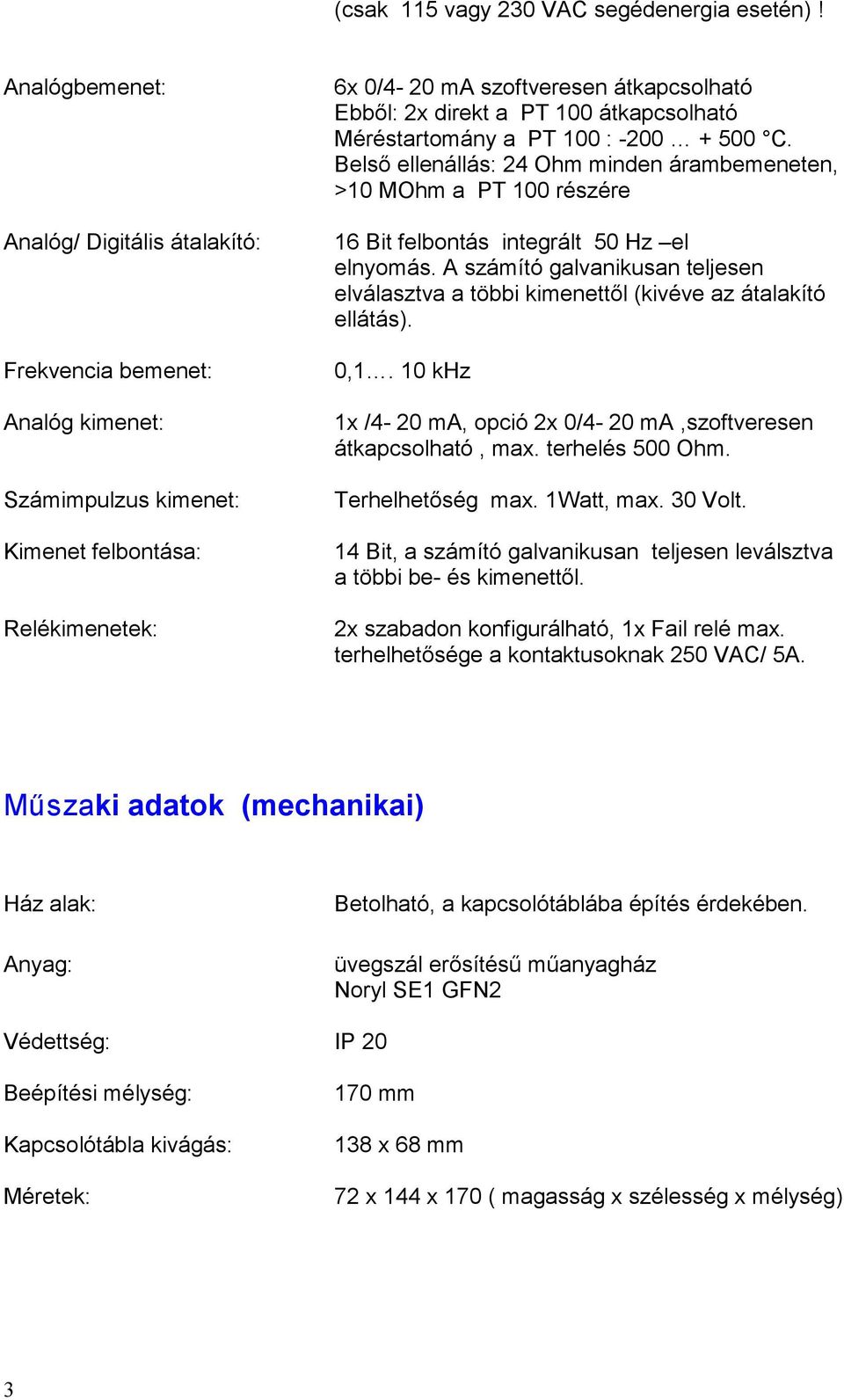 (csak 115 vagy 230 VAC segédenergia esetén) !

Analógbemenet: 6x 0/4- 20 mA szoftveresen átkapcsolható Ebből: 2x direkt a PT 100 átkapcsolható Méréstartomány a PT 100 : -200 … + 500 °C. Belső ellenállás: 24 Ohm minden árambemeneten, >10 MOhm a PT 100 részére

Analóg/ Digitális átalakító: 16 Bit felbontás integrált 50 Hz –el elnyomás. A számító galvanikusan teljesen elválasztva a többi kimenettől (kivéve az átalakító ellátás).

Frekvencia bemenet: 0,1…. 10 kHz

Analóg kimenet: 1x /4- 20 mA, opció 2x 0/4- 20 mA ,szoftveresen átkapcsolható , max. terhelés 500 Ohm.

Számimpulzus kimenet: Terhelhetőség max. 1Watt, max. 30 Volt.

Kimenet felbontása: 14 Bit, a számító galvanikusan teljesen leválsztva a többi be- és kimenettől.

Relékimenetek: 2x szabadon konfigurálható, 1x Fail relé max. terhelhetősége a kontaktusoknak 250 VAC/ 5A.

Műszaki adatok (mechanikai)

Ház alak: Betolható, a kapcsolótáblába építés érdekében.

Anyag: üvegszál erősítésű műanyagház Noryl SE1 GFN2

Védettség: IP 20

Beépítési mélység: 170 mm

Kapcsolótábla kivágás: 138 x 68 mm

Méretek: 72 x 144 x 170 ( magasság x szélesség x mélység)

3